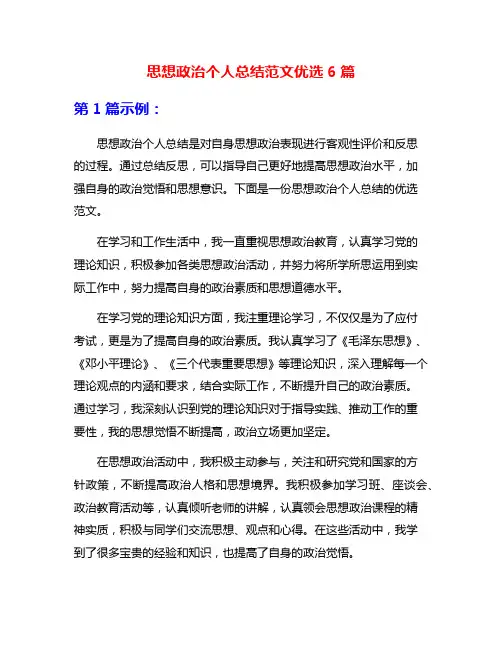 思想政治个人总结范文优选 6 篇

第 1 篇示例：

思想政治个人总结是对自身思想政治表现进行客观性评价和反思的过程。通过总结反思，可以指导自己更好地提高思想政治水平，加强自身的政治觉悟和思想意识。下面是一份思想政治个人总结的优选范文。

在学习和工作生活中，我一直重视思想政治教育，认真学习党的理论知识，积极参加各类思想政治活动，并努力将所学所思运用到实际工作中，努力提高自身的政治素质和思想道德水平。

在学习党的理论知识方面，我注重理论学习，不仅仅是为了应付考试，更是为了提高自身的政治素质。我认真学习了《毛泽东思想》、《邓小平理论》、《三个代表重要思想》等理论知识，深入理解每一个理论观点的内涵和要求，结合实际工作，不断提升自己的政治素质。通过学习，我深刻认识到党的理论知识对于指导实践、推动工作的重要性，我的思想觉悟不断提高，政治立场更加坚定。

在思想政治活动中，我积极主动参与，关注和研究党和国家的方针政策，不断提高政治人格和思想境界。我积极参加学习班、座谈会、政治教育活动等，认真倾听老师的讲解，认真领会思想政治课程的精神实质，积极与同学们交流思想、观点和心得。在这些活动中，我学到了很多宝贵的经验和知识，也提高了自身的政治觉悟。